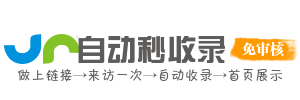 自动秒收录
免审核
做上链接→来访一次→自动收录→首页展示